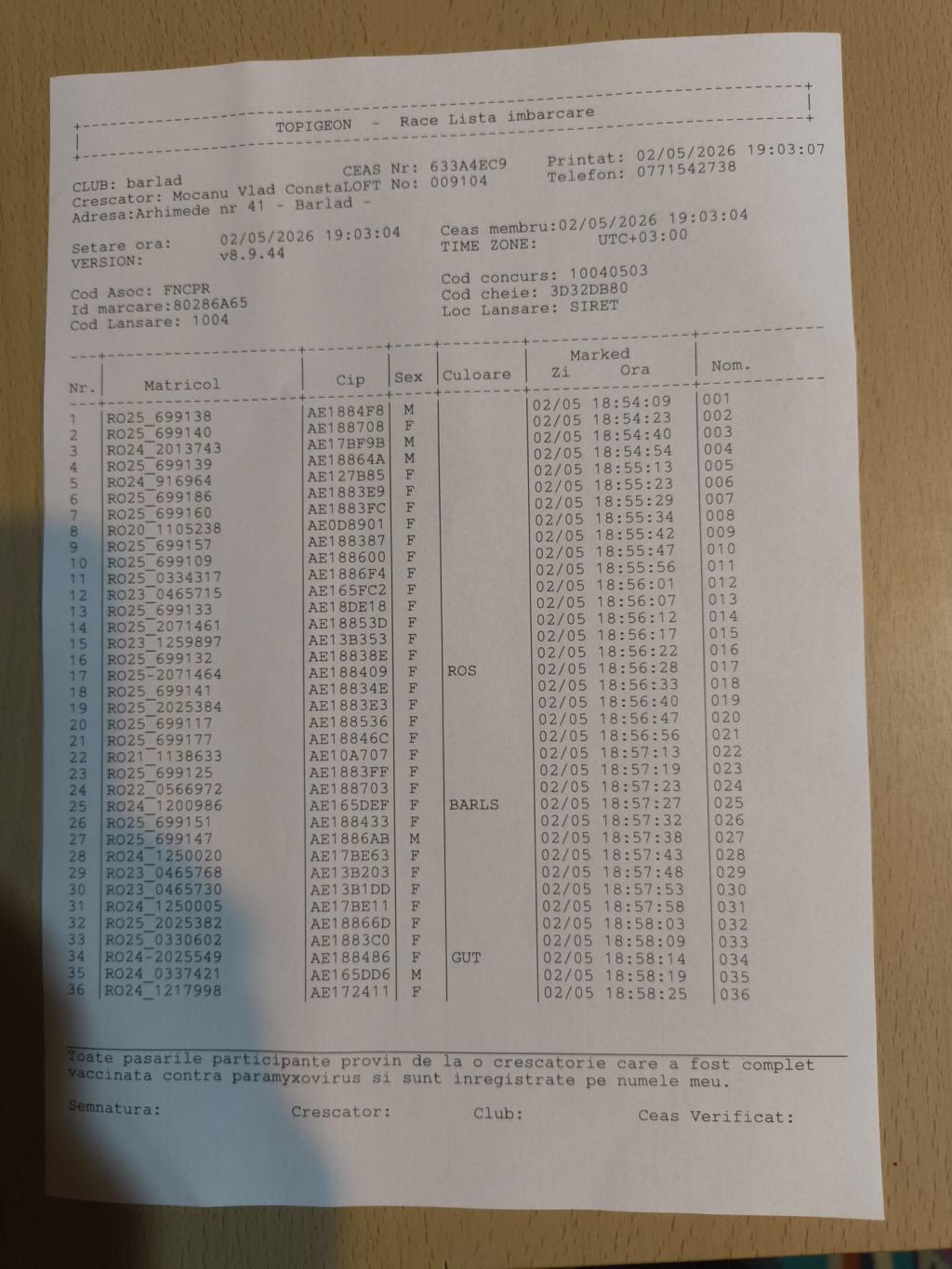 TOPIGEON - Race Lista imbarcare

CLUB: barlad
Crescator: Mocanu Vlad ConstaLOFT No: 009104
Adresa:Arhimede nr 41 - Barlad -

CEAS Nr: 633A4EC9

Printat: 02/05/2026 19:03:07
Telefon: 0771542738

Setare ora: 02/05/2026 19:03:04
VERSION: v8.9.44

Ceas membru:02/05/2026 19:03:04
TIME ZONE: UTC+03:00

Cod Asoc: FNCPR
Id marcare:80286A65
Cod Lansare: 1004

Cod concurs: 10040503
Cod cheie: 3D32DB80
Loc Lansare: SIRET

| Nr. | Matricol | Cip | Sex | Culoare | Marked Zi Ora | Nom. |
|---|---|---|---|---|---|---|
| 1 | RO25_699138 | AE1884F8 | M | | 02/05 18:54:09 | 001 |
| 2 | RO25_699140 | AE188708 | F | | 02/05 18:54:23 | 002 |
| 3 | RO24_2013743 | AE17BF9B | M | | 02/05 18:54:40 | 003 |
| 4 | RO25_699139 | AE18864A | M | | 02/05 18:54:54 | 004 |
| 5 | RO24_916964 | AE127B85 | F | | 02/05 18:55:13 | 005 |
| 6 | RO25_699186 | AE1883E9 | F | | 02/05 18:55:23 | 006 |
| 7 | RO25_699160 | AE1883FC | F | | 02/05 18:55:29 | 007 |
| 8 | RO20_1105238 | AE0D8901 | F | | 02/05 18:55:34 | 008 |
| 9 | RO25_699157 | AE188387 | F | | 02/05 18:55:42 | 009 |
| 10 | RO25_699109 | AE188600 | F | | 02/05 18:55:47 | 010 |
| 11 | RO25_0334317 | AE1886F4 | F | | 02/05 18:55:56 | 011 |
| 12 | RO23_0465715 | AE165FC2 | F | | 02/05 18:56:01 | 012 |
| 13 | RO25_699133 | AE18DE18 | F | | 02/05 18:56:07 | 013 |
| 14 | RO25_2071461 | AE18853D | F | | 02/05 18:56:12 | 014 |
| 15 | RO23_1259897 | AE13B353 | F | | 02/05 18:56:17 | 015 |
| 16 | RO25_699132 | AE18838E | F | | 02/05 18:56:22 | 016 |
| 17 | RO25-2071464 | AE188409 | F | ROS | 02/05 18:56:28 | 017 |
| 18 | RO25_699141 | AE18834E | F | | 02/05 18:56:33 | 018 |
| 19 | RO25_2025384 | AE1883E3 | F | | 02/05 18:56:40 | 019 |
| 20 | RO25_699117 | AE188536 | F | | 02/05 18:56:47 | 020 |
| 21 | RO25_699177 | AE18846C | F | | 02/05 18:56:56 | 021 |
| 22 | RO21_1138633 | AE10A707 | F | | 02/05 18:57:13 | 022 |
| 23 | RO25_699125 | AE1883FF | F | | 02/05 18:57:19 | 023 |
| 24 | RO22_0566972 | AE188703 | F | | 02/05 18:57:23 | 024 |
| 25 | RO24_1200986 | AE165DEF | F | BARLS | 02/05 18:57:27 | 025 |
| 26 | RO25_699151 | AE188433 | F | | 02/05 18:57:32 | 026 |
| 27 | RO25_699147 | AE1886AB | M | | 02/05 18:57:38 | 027 |
| 28 | RO24_1250020 | AE17BE63 | F | | 02/05 18:57:43 | 028 |
| 29 | RO23_0465768 | AE13B203 | F | | 02/05 18:57:48 | 029 |
| 30 | RO23_0465730 | AE13B1DD | F | | 02/05 18:57:53 | 030 |
| 31 | RO24_1250005 | AE17BE11 | F | | 02/05 18:57:58 | 031 |
| 32 | RO25_2025382 | AE18866D | F | | 02/05 18:58:03 | 032 |
| 33 | RO25_0330602 | AE1883C0 | F | | 02/05 18:58:09 | 033 |
| 34 | RO24-2025549 | AE188486 | F | GUT | 02/05 18:58:14 | 034 |
| 35 | RO24_0337421 | AE165DD6 | M | | 02/05 18:58:19 | 035 |
| 36 | RO24_1217998 | AE172411 | F | | 02/05 18:58:25 | 036 |

Toate pasarile participante provin de la o crescatorie care a fost complet vaccinata contra paramyxovirus si sunt inregistrate pe numele meu.

Semnatura: Crescator: Club: Ceas Verificat: